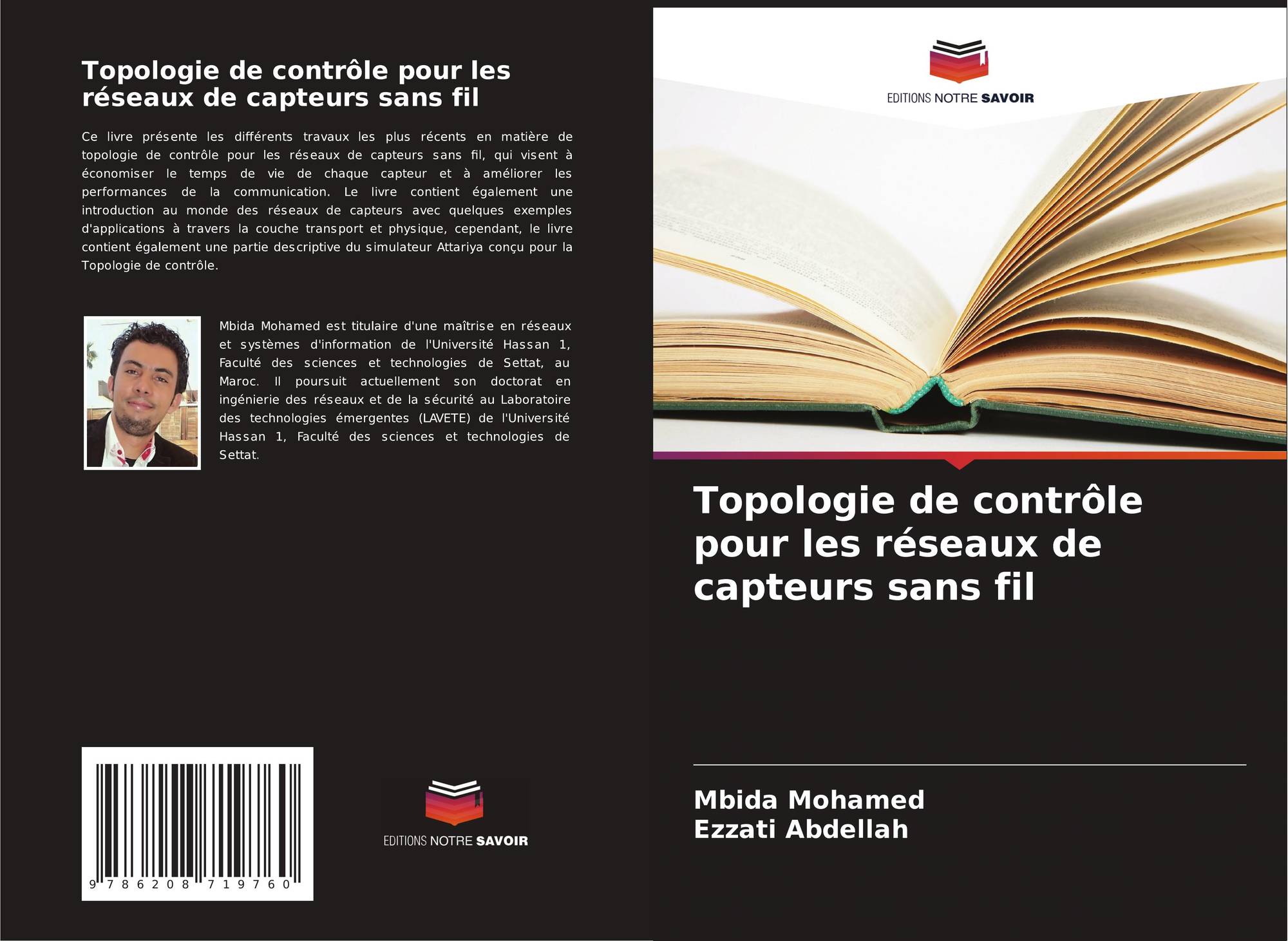 Topologie de contrôle pour les réseaux de capteurs sans fil

Ce livre présente les différents travaux les plus récents en matière de topologie de contrôle pour les réseaux de capteurs sans fil, qui visent à économiser le temps de vie de chaque capteur et à améliorer les performances de la communication. Le livre contient également une introduction au monde des réseaux de capteurs avec quelques exemples d'applications à travers la couche transport et physique, cependant, le livre contient également une partie descriptive du simulateur Attariya conçu pour la Topologie de contrôle.

Mbida Mohamed est titulaire d'une maîtrise en réseaux et systèmes d'information de l'Université Hassan 1, Faculté des sciences et technologies de Settat, au Maroc. Il poursuit actuellement son doctorat en ingénierie des réseaux et de la sécurité au Laboratoire des technologies émergentes (LAVETE) de l'Université Hassan 1, Faculté des sciences et technologies de Settat.

9 786208 719760

EDITIONS NOTRE SAVOIR

EDITIONS NOTRE SAVOIR

Topologie de contrôle pour les réseaux de capteurs sans fil

Mbida Mohamed
Ezzati Abdellah